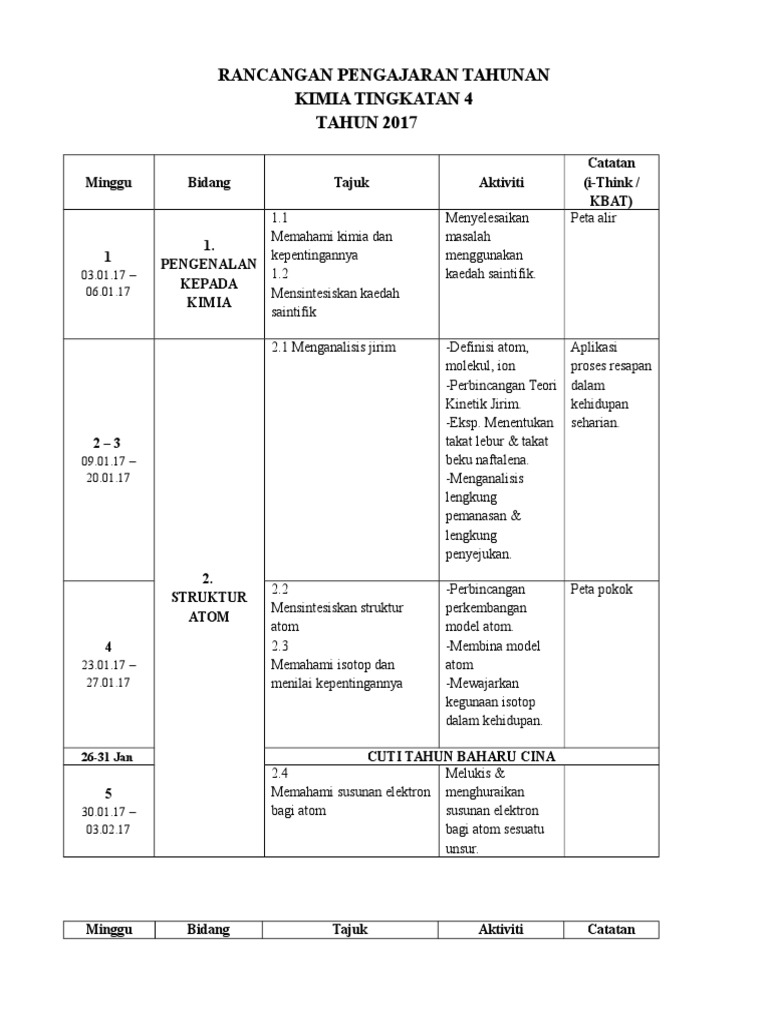 RANCANGAN PENGAJARAN TAHUNAN
KIMIA TINGKATAN 4
TAHUN 2017

| Minggu | Bidang | Tajuk | Aktiviti | Catatan (i-Think / KBAT) |
|---|---|---|---|---|
| 1 03.01.17 – 06.01.17 | 1. PENGENALAN KEPADA KIMIA | 1.1 Memahami kimia dan kepentingannya 1.2 Mensintesiskan kaedah saintifik | Menyelesaikan masalah menggunakan kaedah saintifik. | Peta alir |
| 2 – 3 09.01.17 – 20.01.17 | 2. STRUKTUR ATOM | 2.1 Menganalisis jirim | -Definisi atom, molekul, ion -Perbincangan Teori Kinetik Jirim. -Eksp. Menentukan takat lebur & takat beku naftalena. -Menganalisis lengkung pemanasan & lengkung penyejukan. | Aplikasi proses resapan dalam kehidupan seharian. |
| 4 23.01.17 – 27.01.17 | | 2.2 Mensintesiskan struktur atom 2.3 Memahami isotop dan menilai kepentingannya | -Perbincangan perkembangan model atom. -Membina model atom -Mewajarkan kegunaan isotop dalam kehidupan. | Peta pokok |
| 26-31 Jan | | CUTI TAHUN BAHARU CINA | | |
| 5 30.01.17 – 03.02.17 | | 2.4 Memahami susunan elektron bagi atom | Melukis & menghuraikan susunan elektron bagi atom sesuatu unsur. | |

| Minggu | Bidang | Tajuk | Aktiviti | Catatan |
|---|---|---|---|---|